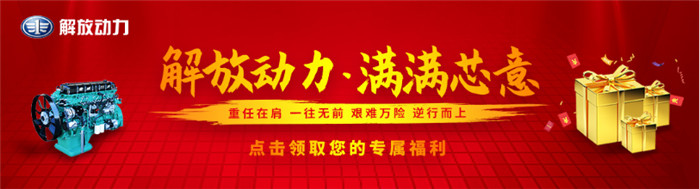 解放动力

解放动力·满满芯意

重任在肩 一往无前 艰难万险 逆行而上

点击领取您的专属福利